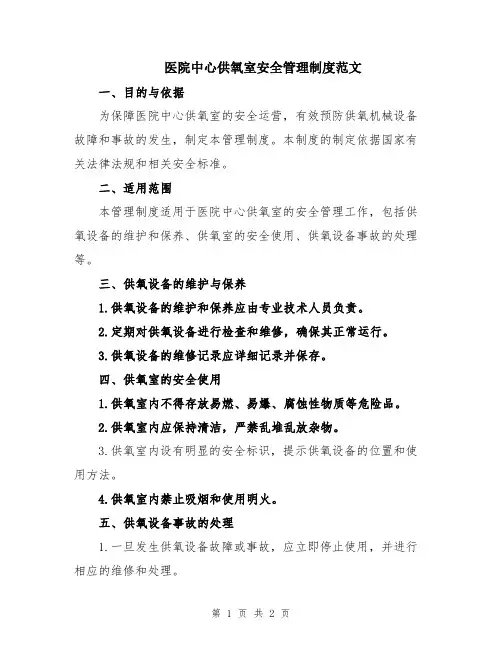 医院中心供氧室安全管理制度范文

一、目的与依据

为保障医院中心供氧室的安全运营，有效预防供氧机械设备故障和事故的发生，制定本管理制度。本制度的制定依据国家有关法律法规和相关安全标准。

二、适用范围

本管理制度适用于医院中心供氧室的安全管理工作，包括供氧设备的维护和保养、供氧室的安全使用、供氧设备事故的处理等。

三、供氧设备的维护与保养

1.供氧设备的维护和保养应由专业技术人员负责。

2.定期对供氧设备进行检查和维修，确保其正常运行。

3.供氧设备的维修记录应详细记录并保存。

四、供氧室的安全使用

1.供氧室内不得存放易燃、易爆、腐蚀性物质等危险品。

2.供氧室内应保持清洁，严禁乱堆乱放杂物。

3.供氧室内设有明显的安全标识，提示供氧设备的位置和使用方法。

4.供氧室内禁止吸烟和使用明火。

五、供氧设备事故的处理

1.一旦发生供氧设备故障或事故，应立即停止使用，并进行相应的维修和处理。

第 1 页 共 2 页